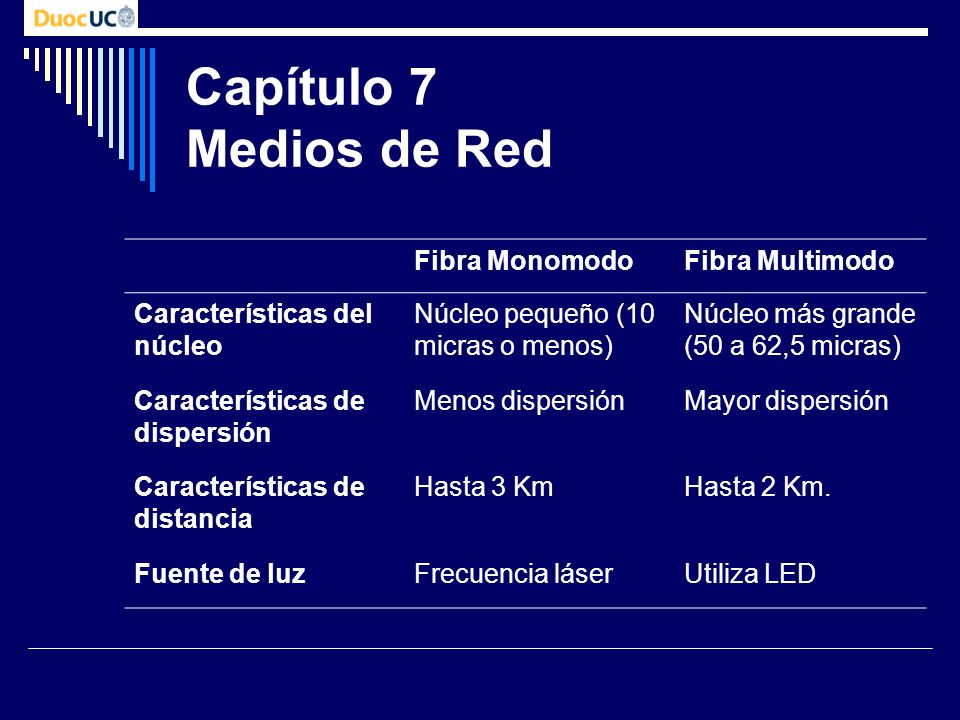 DuocUC

Capítulo 7
Medios de Red

| | Fibra Monomodo | Fibra Multimodo |
|---|---|---|
| Características del núcleo | Núcleo pequeño (10 micras o menos) | Núcleo más grande (50 a 62,5 micras) |
| Características de dispersión | Menos dispersión | Mayor dispersión |
| Características de distancia | Hasta 3 Km | Hasta 2 Km. |
| Fuente de luz | Frecuencia láser | Utiliza LED |